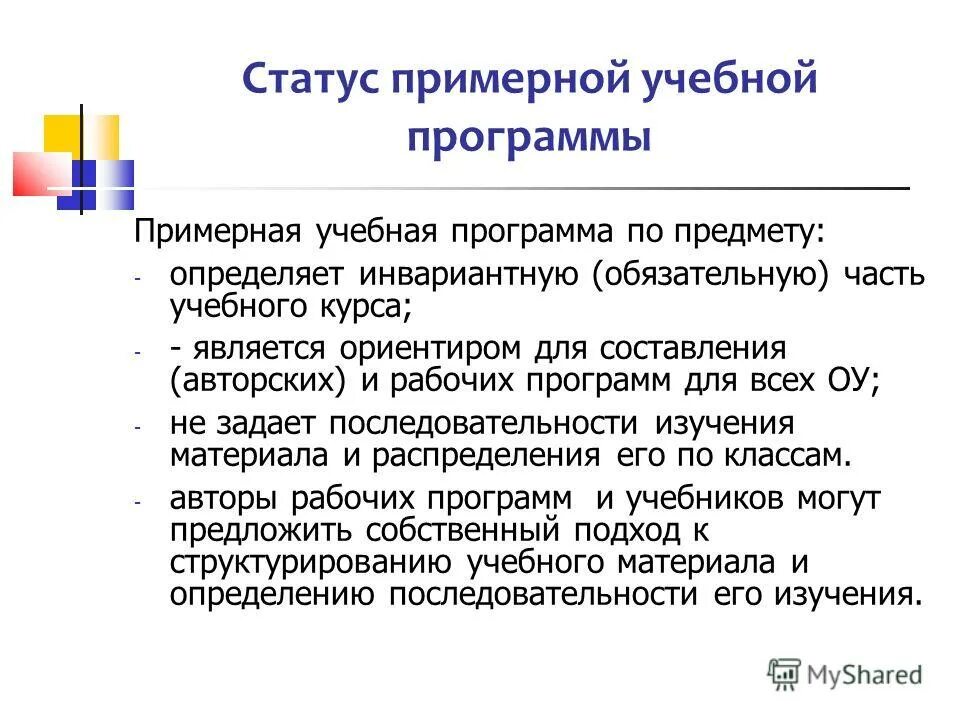 Статус примерной учебной программы

Примерная учебная программа по предмету:

- определяет инвариантную (обязательную) часть учебного курса;
- - является ориентиром для составления (авторских) и рабочих программ для всех ОУ;
- не задает последовательности изучения материала и распределения его по классам.
- авторы рабочих программ и учебников могут предложить собственный подход к структурированию учебного материала и определению последовательности его изучения.

MyShared